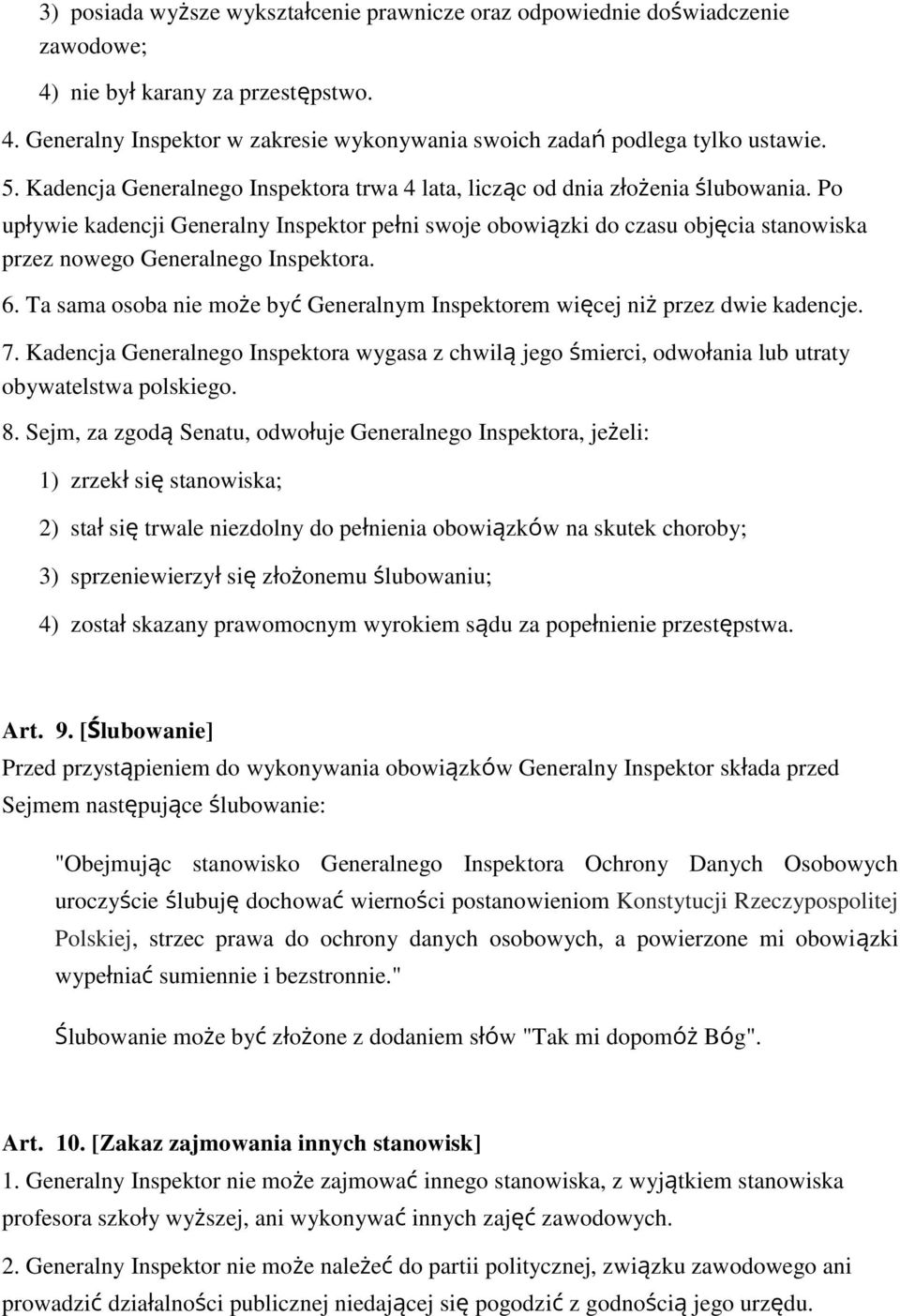 3) posiada wyższe wykształcenie prawnicze oraz odpowiednie doświadczenie zawodowe;

4) nie był karany za przestępstwo.

4. Generalny Inspektor w zakresie wykonywania swoich zadań podlega tylko ustawie.

5. Kadencja Generalnego Inspektora trwa 4 lata, licząc od dnia złożenia ślubowania. Po upływie kadencji Generalny Inspektor pełni swoje obowiązki do czasu objęcia stanowiska przez nowego Generalnego Inspektora.

6. Ta sama osoba nie może być Generalnym Inspektorem więcej niż przez dwie kadencje.

7. Kadencja Generalnego Inspektora wygasa z chwilą jego śmierci, odwołania lub utraty obywatelstwa polskiego.

8. Sejm, za zgodą Senatu, odwołuje Generalnego Inspektora, jeżeli:

1) zrzekł się stanowiska;

2) stał się trwale niezdolny do pełnienia obowiązków na skutek choroby;

3) sprzeniewierzył się złożonemu ślubowaniu;

4) został skazany prawomocnym wyrokiem sądu za popełnienie przestępstwa.

Art. 9. [Ślubowanie]
Przed przystąpieniem do wykonywania obowiązków Generalny Inspektor składa przed Sejmem następujące ślubowanie:

"Obejmując stanowisko Generalnego Inspektora Ochrony Danych Osobowych uroczyście ślubuję dochować wierności postanowieniom Konstytucji Rzeczypospolitej Polskiej, strzec prawa do ochrony danych osobowych, a powierzone mi obowiązki wypełniać sumiennie i bezstronnie."

Ślubowanie może być złożone z dodaniem słów "Tak mi dopomóż Bóg".

Art. 10. [Zakaz zajmowania innych stanowisk]
1. Generalny Inspektor nie może zajmować innego stanowiska, z wyjątkiem stanowiska profesora szkoły wyższej, ani wykonywać innych zajęć zawodowych.

2. Generalny Inspektor nie może należeć do partii politycznej, związku zawodowego ani prowadzić działalności publicznej niedającej się pogodzić z godnością jego urzędu.